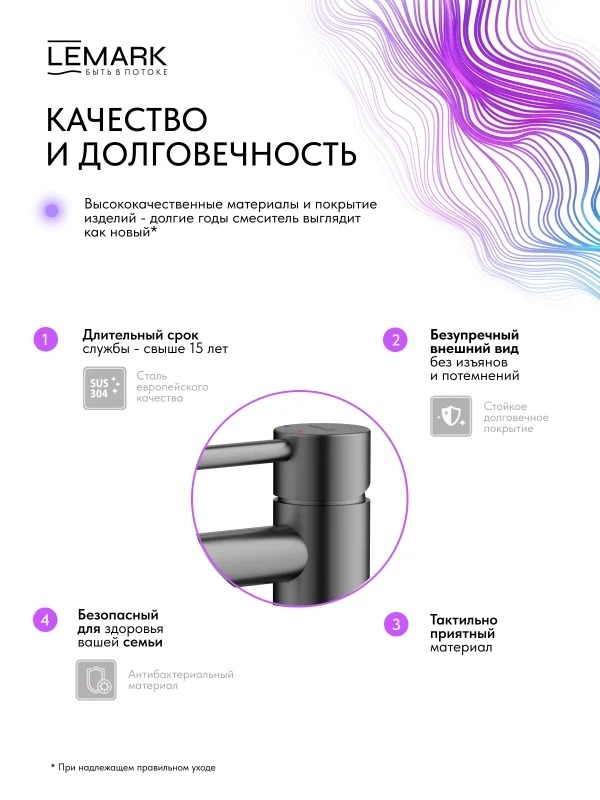 LEMARK
БЫТЬ В ПОТОКЕ

КАЧЕСТВО И ДОЛГОВЕЧНОСТЬ

Высококачественные материалы и покрытие изделий - долгие годы смеситель выглядит как новый*

1 Длительный срок службы - свыше 15 лет

SUS 304 Сталь европейского качества

2 Безупречный внешний вид без изъянов и потемнений

Стойкое долговечное покрытие

4 Безопасный для здоровья вашей семьи

Антибактериальный материал

3 Тактильно приятный материал

* При надлежащем правильном уходе